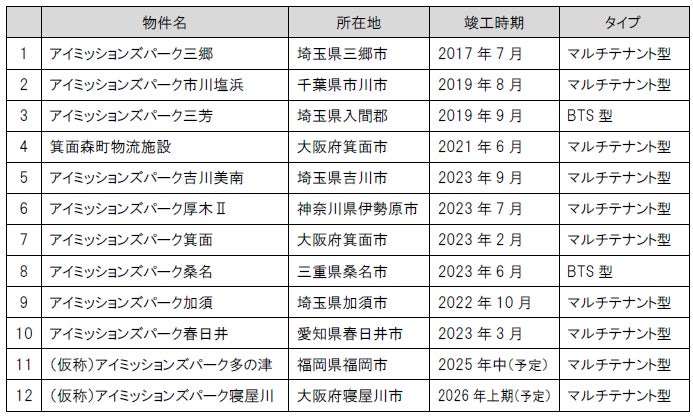 |  | 物件名 | 所在地 | 竣工時期 | タイプ |
|---|---|---|---|---|
| 1 | アイミッションズパーク三郷 | 埼玉県三郷市 | 2017年7月 | マルチテナント型 |
| 2 | アイミッションズパーク市川塩浜 | 千葉県市川市 | 2019年8月 | マルチテナント型 |
| 3 | アイミッションズパーク三芳 | 埼玉県入間郡 | 2019年9月 | BTS型 |
| 4 | 箕面森町物流施設 | 大阪府箕面市 | 2021年6月 | マルチテナント型 |
| 5 | アイミッションズパーク吉川美南 | 埼玉県吉川市 | 2023年9月 | マルチテナント型 |
| 6 | アイミッションズパーク厚木Ⅱ | 神奈川県伊勢原市 | 2023年7月 | マルチテナント型 |
| 7 | アイミッションズパーク箕面 | 大阪府箕面市 | 2023年2月 | マルチテナント型 |
| 8 | アイミッションズパーク桑名 | 三重県桑名市 | 2023年6月 | BTS型 |
| 9 | アイミッションズパーク加須 | 埼玉県加須市 | 2022年10月 | マルチテナント型 |
| 10 | アイミッションズパーク春日井 | 愛知県春日井市 | 2023年3月 | マルチテナント型 |
| 11 | (仮称)アイミッションズパーク多の津 | 福岡県福岡市 | 2025年中(予定) | マルチテナント型 |
| 12 | (仮称)アイミッションズパーク寝屋川 | 大阪府寝屋川市 | 2026年上期(予定) | マルチテナント型 |